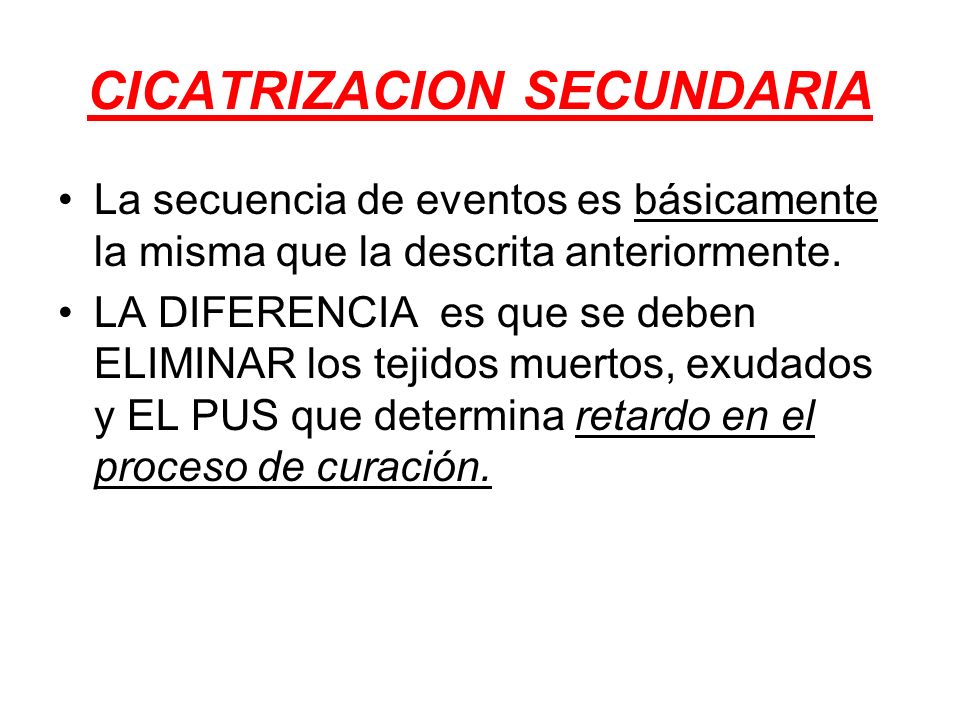 CICATRIZACION SECUNDARIA

• La secuencia de eventos es básicamente la misma que la descrita anteriormente.
• LA DIFERENCIA es que se deben ELIMINAR los tejidos muertos, exudados y EL PUS que determina retardo en el proceso de curación.